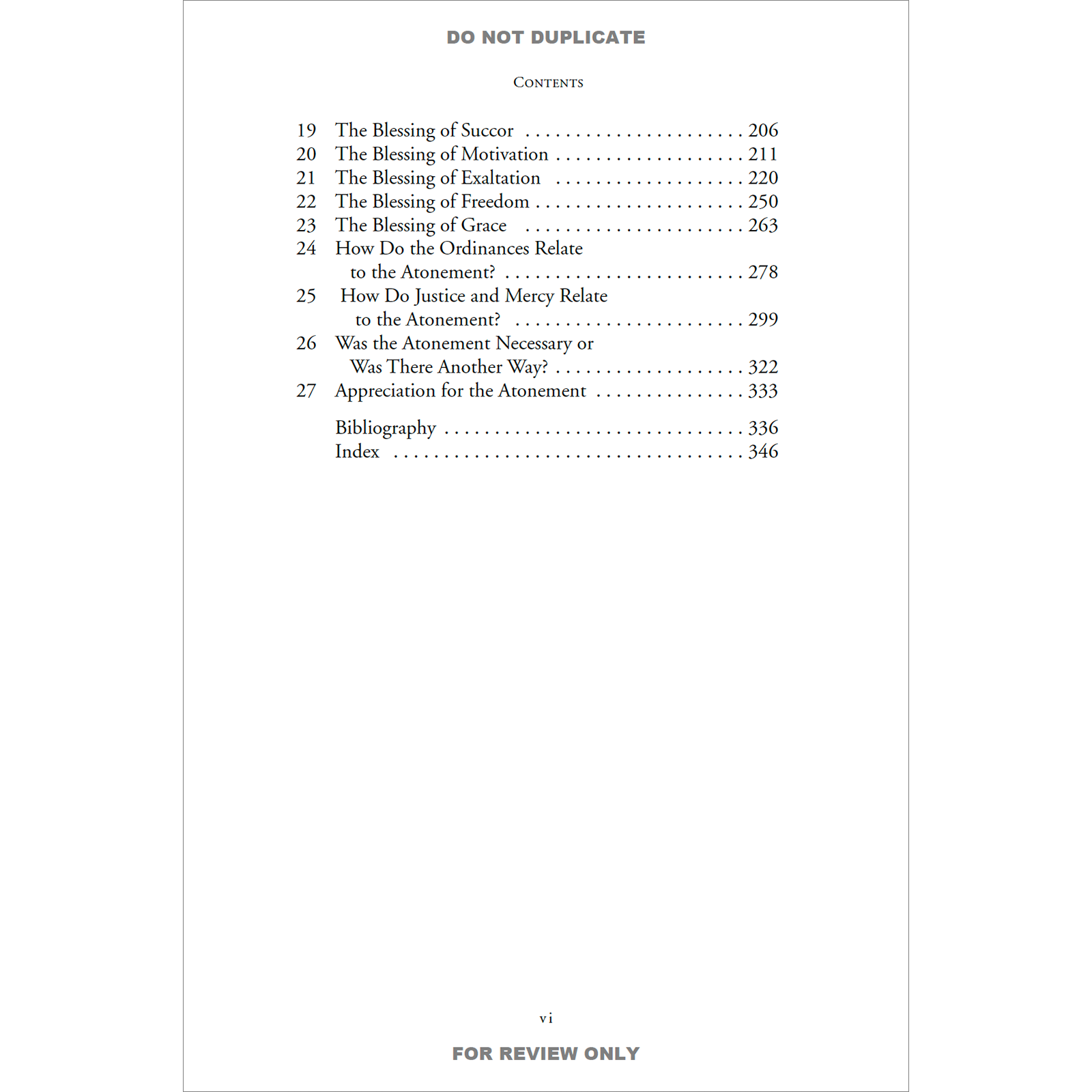 DO NOT DUPLICATE

Contents

19 The Blessing of Succor 206
20 The Blessing of Motivation 211
21 The Blessing of Exaltation 220
22 The Blessing of Freedom 250
23 The Blessing of Grace 263
24 How Do the Ordinances Relate to the Atonement? 278
25 How Do Justice and Mercy Relate to the Atonement? 299
26 Was the Atonement Necessary or Was There Another Way? 322
27 Appreciation for the Atonement 333

Bibliography 336
Index 346

vi

FOR REVIEW ONLY